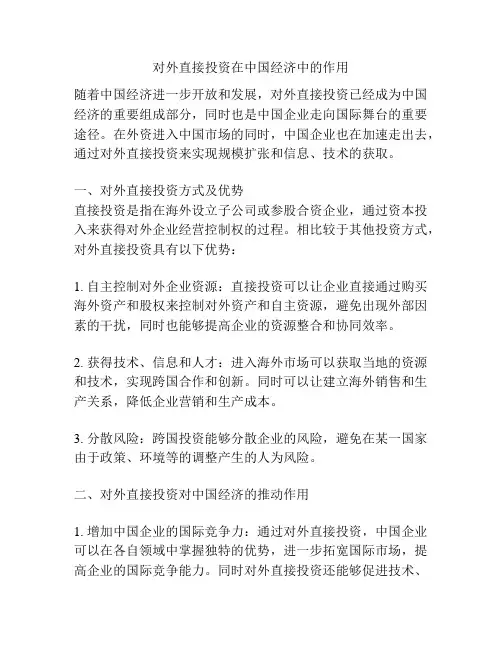 对外直接投资在中国经济中的作用

随着中国经济进一步开放和发展，对外直接投资已经成为中国经济的重要组成部分，同时也是中国企业走向国际舞台的重要途径。在外资进入中国市场的同时，中国企业也在加速走出去，通过对外直接投资来实现规模扩张和信息、技术的获取。

一、对外直接投资方式及优势
直接投资是指在海外设立子公司或参股合资企业，通过资本投入来获得对外企业经营控制权的过程。相比较于其他投资方式，对外直接投资具有以下优势：

1. 自主控制对外企业资源：直接投资可以让企业直接通过购买海外资产和股权来控制对外资产和自主资源，避免出现外部因素的干扰，同时也能够提高企业的资源整合和协同效率。

2. 获得技术、信息和人才：进入海外市场可以获取当地的资源和技术，实现跨国合作和创新。同时可以让建立海外销售和生产关系，降低企业营销和生产成本。

3. 分散风险：跨国投资能够分散企业的风险，避免在某一国家由于政策、环境等的调整产生的人为风险。

二、对外直接投资对中国经济的推动作用

1. 增加中国企业的国际竞争力：通过对外直接投资，中国企业可以在各自领域中掌握独特的优势，进一步拓宽国际市场，提高企业的国际竞争能力。同时对外直接投资还能够促进技术、